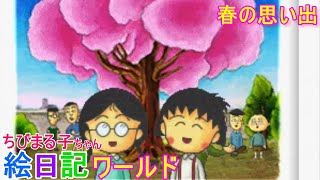 春の思い出

ちびまる子ちゃん
絵日記ワールド